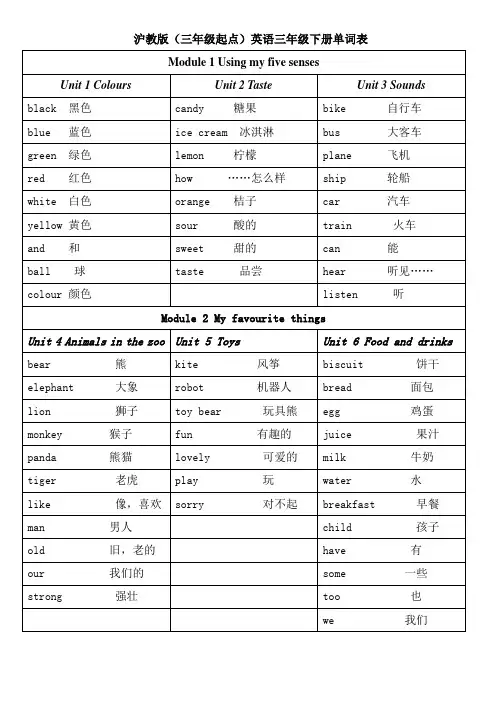 沪教版（三年级起点）英语三年级下册单词表

| Module 1 Using my five senses | | |
|---|---|---|
| Unit 1 Colours | Unit 2 Taste | Unit 3 Sounds |
| black 黑色 | candy 糖果 | bike 自行车 |
| blue 蓝色 | ice cream 冰淇淋 | bus 大客车 |
| green 绿色 | lemon 柠檬 | plane 飞机 |
| red 红色 | how ……怎么样 | ship 轮船 |
| white 白色 | orange 桔子 | car 汽车 |
| yellow 黄色 | sour 酸的 | train 火车 |
| and 和 | sweet 甜的 | can 能 |
| ball 球 | taste 品尝 | hear 听见…… |
| colour 颜色 | | listen 听 |
| Module 2 My favourite things | | |
| Unit 4 Animals in the zoo | Unit 5 Toys | Unit 6 Food and drinks |
| bear 熊 | kite 风筝 | biscuit 饼干 |
| elephant 大象 | robot 机器人 | bread 面包 |
| lion 狮子 | toy bear 玩具熊 | egg 鸡蛋 |
| monkey 猴子 | fun 有趣的 | juice 果汁 |
| panda 熊猫 | lovely 可爱的 | milk 牛奶 |
| tiger 老虎 | play 玩 | water 水 |
| like 像，喜欢 | sorry 对不起 | breakfast 早餐 |
| man 男人 | | child 孩子 |
| old 旧，老的 | | have 有 |
| our 我们的 | | some 一些 |
| strong 强壮 | | too 也 |
| | | we 我们 |